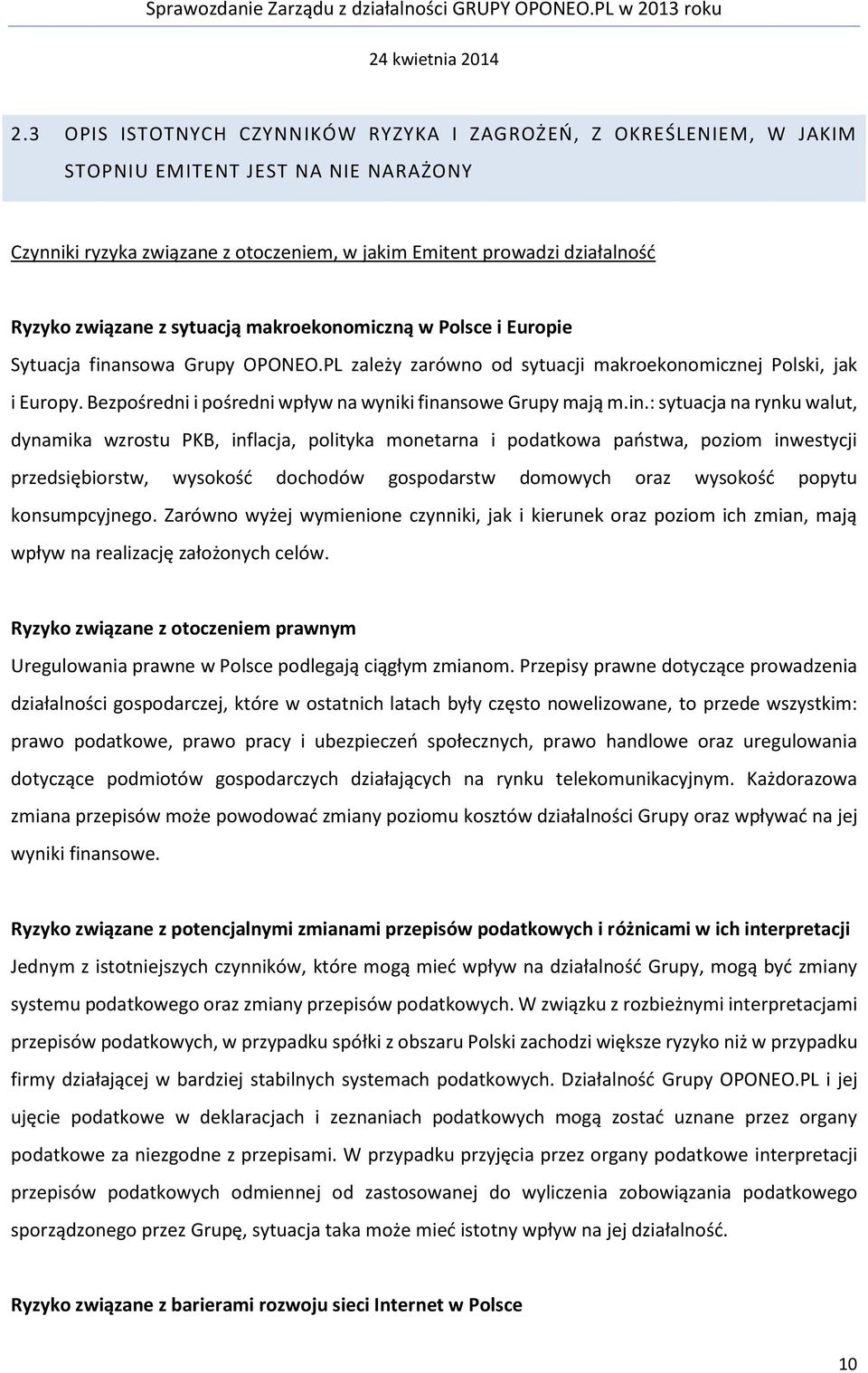 Sprawozdanie Zarządu z działalności GRUPY OPONEO.PL w 2013 roku

24 kwietnia 2014

2.3 OPIS ISTOTNYCH CZYNNIKÓW RYZYKA I ZAGROŻEŃ, Z OKREŚLENIEM, W JAKIM STOPNIU EMITENT JEST NA NIE NARAŻONY

Czynniki ryzyka związane z otoczeniem, w jakim Emitent prowadzi działalność

Ryzyko związane z sytuacją makroekonomiczną w Polsce i Europie
Sytuacja finansowa Grupy OPONEO.PL zależy zarówno od sytuacji makroekonomicznej Polski, jak i Europy. Bezpośredni i pośredni wpływ na wyniki finansowe Grupy mają m.in.: sytuacja na rynku walut, dynamika wzrostu PKB, inflacja, polityka monetarna i podatkowa państwa, poziom inwestycji przedsiębiorstw, wysokość dochodów gospodarstw domowych oraz wysokość popytu konsumpcyjnego. Zarówno wyżej wymienione czynniki, jak i kierunek oraz poziom ich zmian, mają wpływ na realizację założonych celów.

Ryzyko związane z otoczeniem prawnym
Uregulowania prawne w Polsce podlegają ciągłym zmianom. Przepisy prawne dotyczące prowadzenia działalności gospodarczej, które w ostatnich latach były często nowelizowane, to przede wszystkim: prawo podatkowe, prawo pracy i ubezpieczeń społecznych, prawo handlowe oraz uregulowania dotyczące podmiotów gospodarczych działających na rynku telekomunikacyjnym. Każdorazowa zmiana przepisów może powodować zmiany poziomu kosztów działalności Grupy oraz wpływać na jej wyniki finansowe.

Ryzyko związane z potencjalnymi zmianami przepisów podatkowych i różnicami w ich interpretacji
Jednym z istotniejszych czynników, które mogą mieć wpływ na działalność Grupy, mogą być zmiany systemu podatkowego oraz zmiany przepisów podatkowych. W związku z rozbieżnymi interpretacjami przepisów podatkowych, w przypadku spółki z obszaru Polski zachodzi większe ryzyko niż w przypadku firmy działającej w bardziej stabilnych systemach podatkowych. Działalność Grupy OPONEO.PL i jej ujęcie podatkowe w deklaracjach i zeznaniach podatkowych mogą zostać uznane przez organy podatkowe za niezgodne z przepisami. W przypadku przyjęcia przez organy podatkowe interpretacji przepisów podatkowych odmiennej od zastosowanej do wyliczenia zobowiązania podatkowego sporządzonego przez Grupę, sytuacja taka może mieć istotny wpływ na jej działalność.

Ryzyko związane z barierami rozwoju sieci Internet w Polsce

10